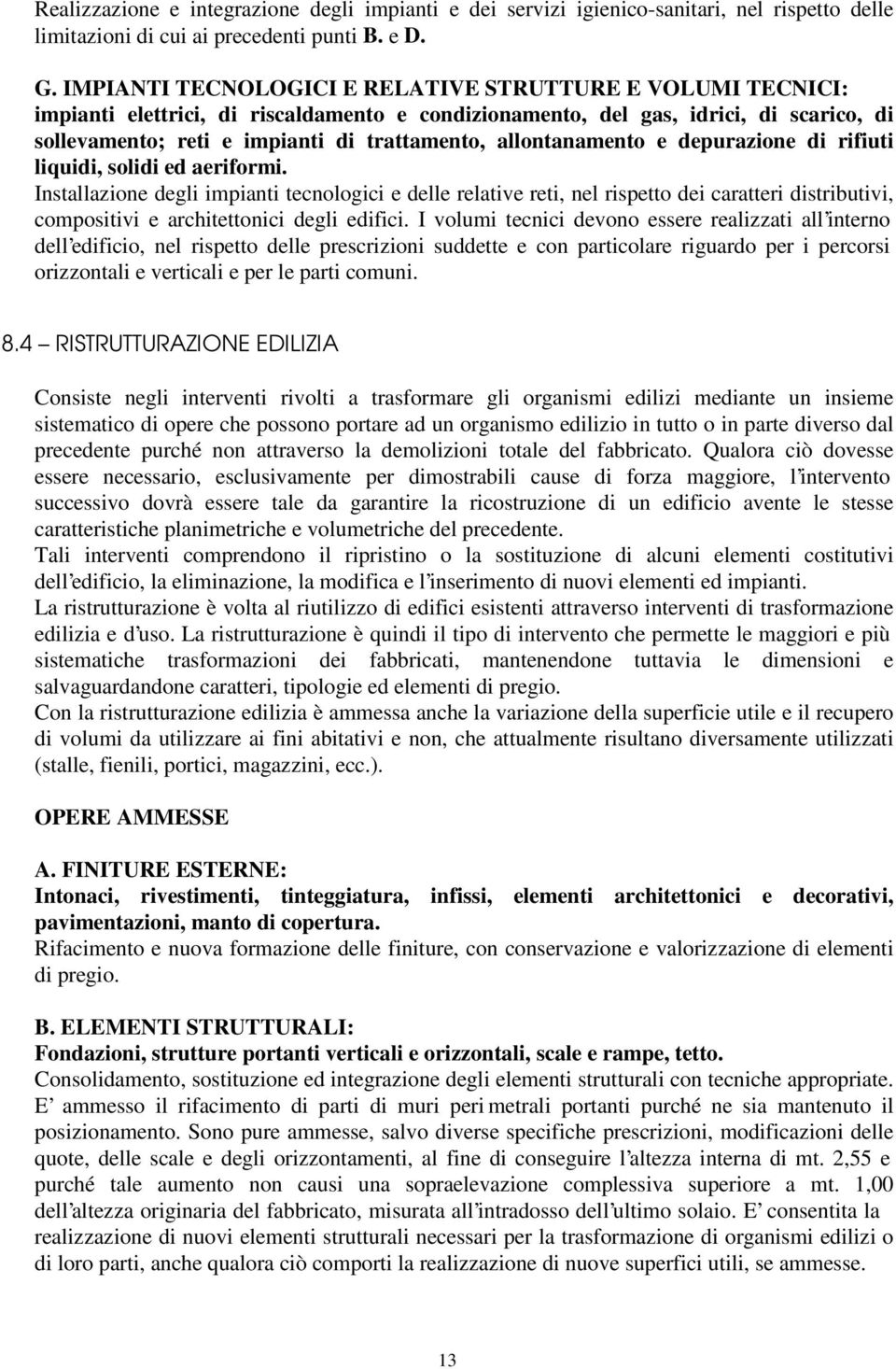 Realizzazione e integrazione degli impianti e dei servizi igienico-sanitari, nel rispetto delle limitazioni di cui ai precedenti punti B. e D.

G. IMPIANTI TECNOLOGICI E RELATIVE STRUTTURE E VOLUMI TECNICI: impianti elettrici, di riscaldamento e condizionamento, del gas, idrici, di scarico, di sollevamento; reti e impianti di trattamento, allontanamento e depurazione di rifiuti liquidi, solidi ed aeriformi.
Installazione degli impianti tecnologici e delle relative reti, nel rispetto dei caratteri distributivi, compositivi e architettonici degli edifici. I volumi tecnici devono essere realizzati all'interno dell'edificio, nel rispetto delle prescrizioni suddette e con particolare riguardo per i percorsi orizzontali e verticali e per le parti comuni.

8.4 – RISTRUTTURAZIONE EDILIZIA

Consiste negli interventi rivolti a trasformare gli organismi edilizi mediante un insieme sistematico di opere che possono portare ad un organismo edilizio in tutto o in parte diverso dal precedente purché non attraverso la demolizioni totale del fabbricato. Qualora ciò dovesse essere necessario, esclusivamente per dimostrabili cause di forza maggiore, l'intervento successivo dovrà essere tale da garantire la ricostruzione di un edificio avente le stesse caratteristiche planimetriche e volumetriche del precedente.
Tali interventi comprendono il ripristino o la sostituzione di alcuni elementi costitutivi dell'edificio, la eliminazione, la modifica e l'inserimento di nuovi elementi ed impianti.
La ristrutturazione è volta al riutilizzo di edifici esistenti attraverso interventi di trasformazione edilizia e d'uso. La ristrutturazione è quindi il tipo di intervento che permette le maggiori e più sistematiche trasformazioni dei fabbricati, mantenendone tuttavia le dimensioni e salvaguardandone caratteri, tipologie ed elementi di pregio.
Con la ristrutturazione edilizia è ammessa anche la variazione della superficie utile e il recupero di volumi da utilizzare ai fini abitativi e non, che attualmente risultano diversamente utilizzati (stalle, fienili, portici, magazzini, ecc.).

OPERE AMMESSE

A. FINITURE ESTERNE:
Intonaci, rivestimenti, tinteggiatura, infissi, elementi architettonici e decorativi, pavimentazioni, manto di copertura.
Rifacimento e nuova formazione delle finiture, con conservazione e valorizzazione di elementi di pregio.

B. ELEMENTI STRUTTURALI:
Fondazioni, strutture portanti verticali e orizzontali, scale e rampe, tetto.
Consolidamento, sostituzione ed integrazione degli elementi strutturali con tecniche appropriate. E' ammesso il rifacimento di parti di muri peri metrali portanti purché ne sia mantenuto il posizionamento. Sono pure ammesse, salvo diverse specifiche prescrizioni, modificazioni delle quote, delle scale e degli orizzontamenti, al fine di conseguire l'altezza interna di mt. 2,55 e purché tale aumento non causi una sopraelevazione complessiva superiore a mt. 1,00 dell'altezza originaria del fabbricato, misurata all'intradosso dell'ultimo solaio. E' consentita la realizzazione di nuovi elementi strutturali necessari per la trasformazione di organismi edilizi o di loro parti, anche qualora ciò comporti la realizzazione di nuove superfici utili, se ammesse.

13